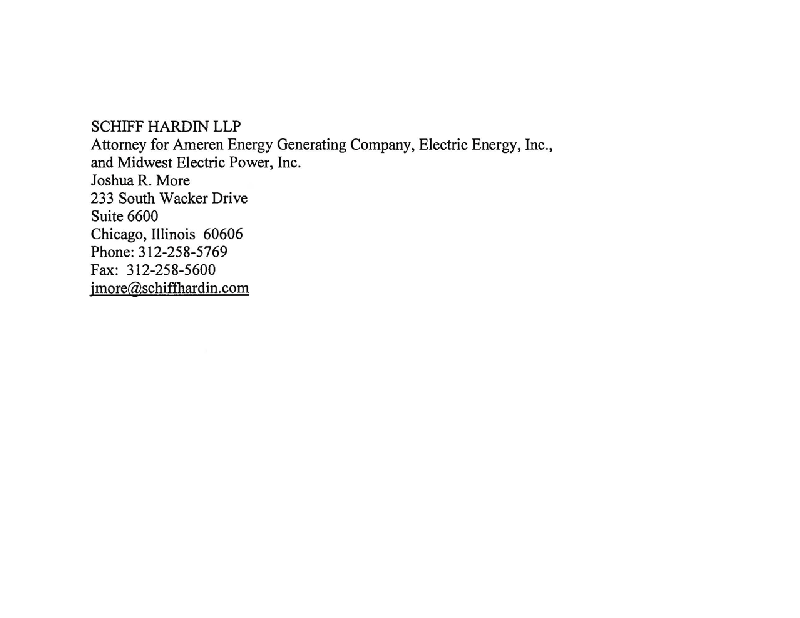 SCHIFF HARDIN LLP
Attorney for Ameren Energy Generating Company, Electric Energy, Inc., and Midwest Electric Power, Inc.
Joshua R. More
233 South Wacker Drive
Suite 6600
Chicago, Illinois 60606
Phone: 312-258-5769
Fax: 312-258-5600
jmore@schiffhardin.com